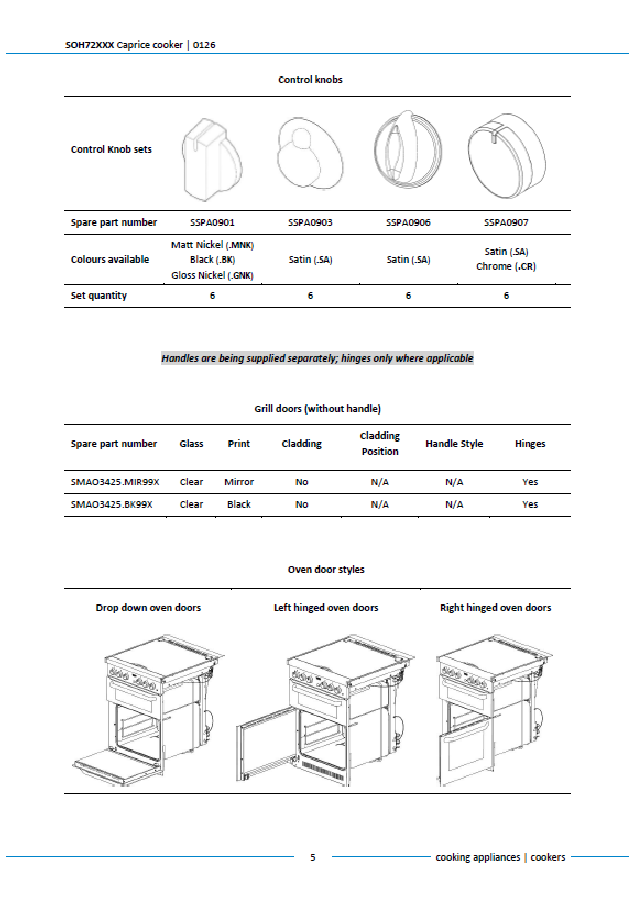 SOH72XXX Caprice cooker | 0126

Control knobs

| Control Knob sets |  |  |  |  |
|---|---|---|---|---|
| Spare part number | SSPA0901 | SSPA0903 | SSPA0906 | SSPA0907 |
| Colours available | Matt Nickel (.MNK) Black (.BK) Gloss Nickel (.GNK) | Satin (.SA) | Satin (.SA) | Satin (.SA) Chrome (.CR) |
| Set quantity | 6 | 6 | 6 | 6 |

Handles are being supplied separately; hinges only where applicable

Grill doors (without handle)

| Spare part number | Glass | Print | Cladding | Cladding Position | Handle Style | Hinges |
|---|---|---|---|---|---|---|
| SMAO3425.MIR99X | Clear | Mirror | No | N/A | N/A | Yes |
| SMAO3425.BK99X | Clear | Black | No | N/A | N/A | Yes |

Oven door styles

Drop down oven doors

Left hinged oven doors

Right hinged oven doors

5

cooking appliances | cookers